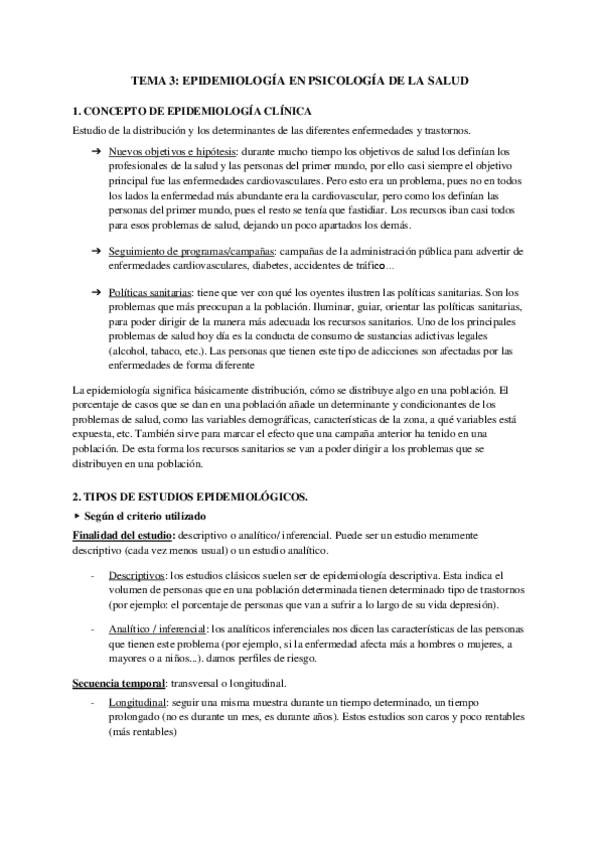 TEMA 3: EPIDEMIOLOGÍA EN PSICOLOGÍA DE LA SALUD

1. CONCEPTO DE EPIDEMIOLOGÍA CLÍNICA

Estudio de la distribución y los determinantes de las diferentes enfermedades y trastornos.

➔ Nuevos objetivos e hipótesis: durante mucho tiempo los objetivos de salud los definían los profesionales de la salud y las personas del primer mundo, por ello casi siempre el objetivo principal fue las enfermedades cardiovasculares. Pero esto era un problema, pues no en todos los lados la enfermedad más abundante era la cardiovascular, pero como los definían las personas del primer mundo, pues el resto se tenía que fastidiar. Los recursos iban casi todos para esos problemas de salud, dejando un poco apartados los demás.

➔ Seguimiento de programas/campañas: campañas de la administración pública para advertir de enfermedades cardiovasculares, diabetes, accidentes de tráfico…

➔ Políticas sanitarias: tiene que ver con qué los oyentes ilustren las políticas sanitarias. Son los problemas que más preocupan a la población. Iluminar, guiar, orientar las políticas sanitarias, para poder dirigir de la manera más adecuada los recursos sanitarios. Uno de los principales problemas de salud hoy día es la conducta de consumo de sustancias adictivas legales (alcohol, tabaco, etc.). Las personas que tienen este tipo de adicciones son afectadas por las enfermedades de forma diferente

La epidemiología significa básicamente distribución, cómo se distribuye algo en una población. El porcentaje de casos que se dan en una población añade un determinante y condicionantes de los problemas de salud, como las variables demográficas, características de la zona, a qué variables está expuesta, etc. También sirve para marcar el efecto que una campaña anterior ha tenido en una población. De esta forma los recursos sanitarios se van a poder dirigir a los problemas que se distribuyen en una población.

2. TIPOS DE ESTUDIOS EPIDEMIOLÓGICOS.

▸ Según el criterio utilizado

Finalidad del estudio: descriptivo o analítico/ inferencial. Puede ser un estudio meramente descriptivo (cada vez menos usual) o un estudio analítico.

- Descriptivos: los estudios clásicos suelen ser de epidemiología descriptiva. Esta indica el volumen de personas que en una población determinada tienen determinado tipo de trastornos (por ejemplo: el porcentaje de personas que van a sufrir a lo largo de su vida depresión).

- Analítico / inferencial: los analíticos inferenciales nos dicen las características de las personas que tienen este problema (por ejemplo, si la enfermedad afecta más a hombres o mujeres, a mayores o a niños...). damos perfiles de riesgo.

Secuencia temporal: transversal o longitudinal.

- Longitudinal: seguir una misma muestra durante un tiempo determinado, un tiempo prolongado (no es durante un mes, es durante años). Estos estudios son caros y poco rentables (más rentables)